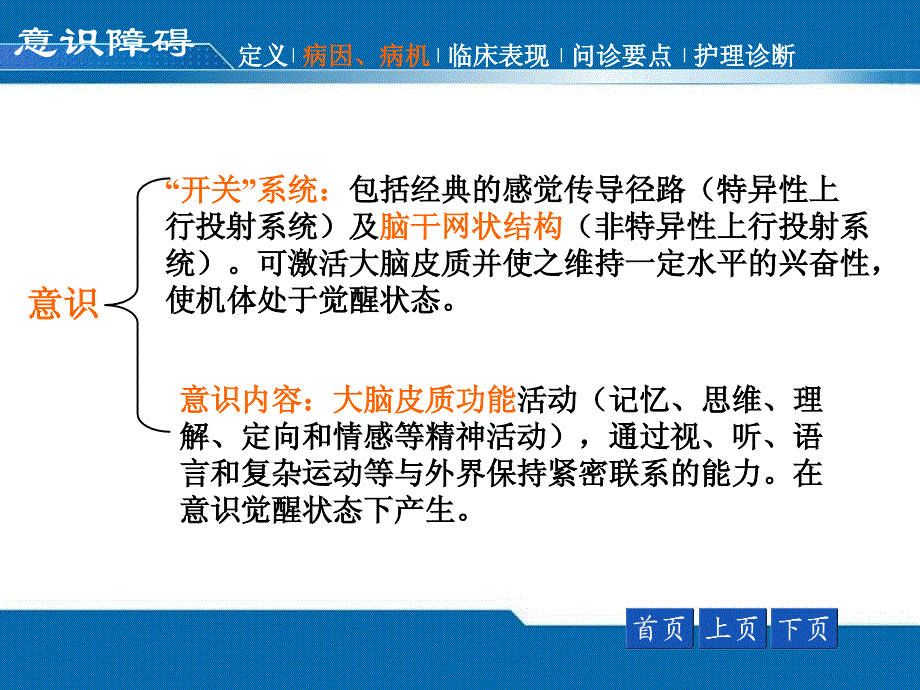 意识障碍

定义 | 病因、病机 | 临床表现 | 问诊要点 | 护理诊断

意识

“开关”系统：包括经典的感觉传导径路（特异性上行投射系统）及脑干网状结构（非特异性上行投射系统）。可激活大脑皮质并使之维持一定水平的兴奋性，使机体处于觉醒状态。

意识内容：大脑皮质功能活动（记忆、思维、理解、定向和情感等精神活动），通过视、听、语言和复杂运动等与外界保持紧密联系的能力。在意识觉醒状态下产生。

首页 上页 下页